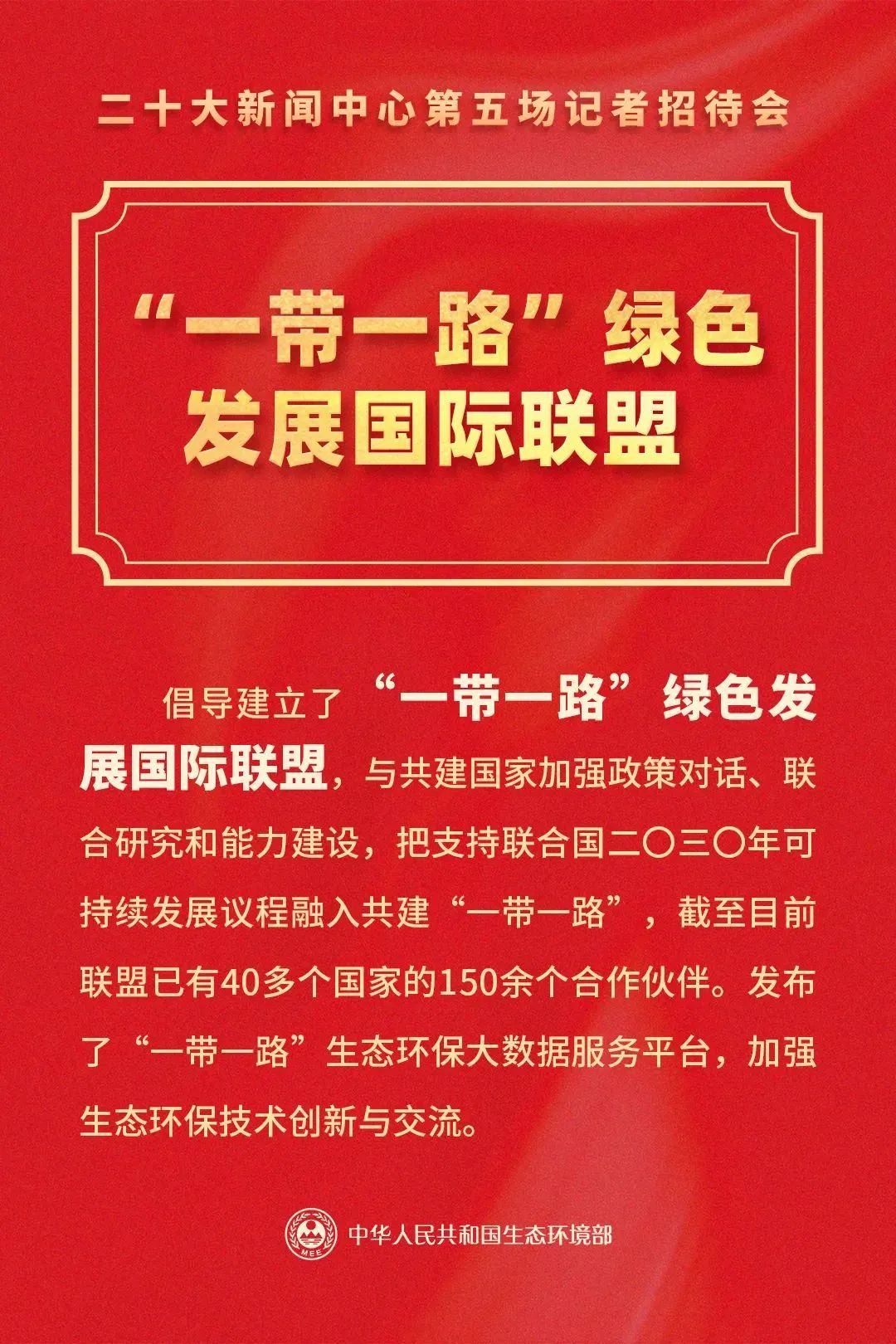 二十大新闻中心第五场记者招待会

“一带一路”绿色
发展国际联盟

倡导建立了“一带一路”绿色发展国际联盟，与共建国家加强政策对话、联合研究和能力建设，把支持联合国二〇三〇年可持续发展议程融入共建“一带一路”，截至目前联盟已有40多个国家的150余个合作伙伴。发布了“一带一路”生态环保大数据服务平台，加强生态环保技术创新与交流。

中华人民共和国生态环境部